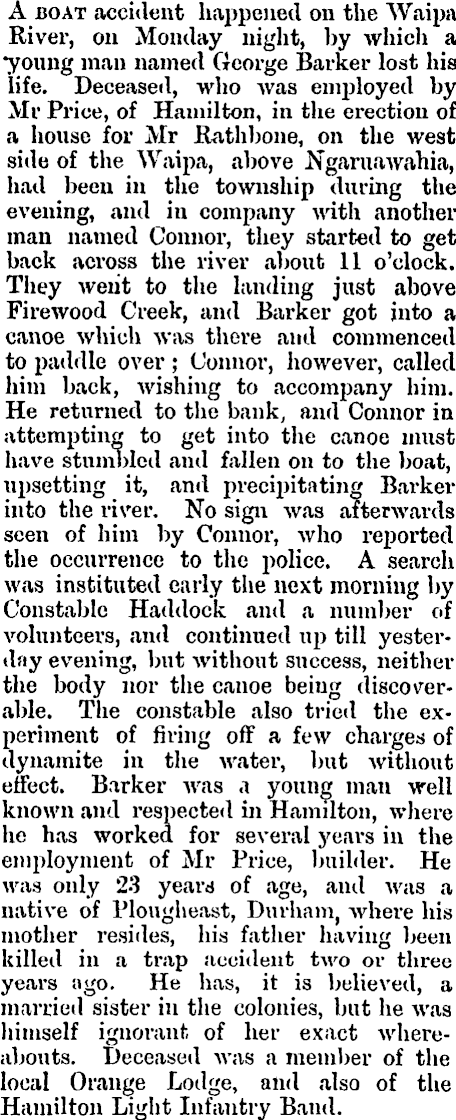 A BOAT accident happened on the Waipa River, on Monday night, by which a young man named George Barker lost his life. Deceased, who was employed by Mr Price, of Hamilton, in the erection of a house for Mr Rathbone, on the west side of the Waipa, above Ngaruawahia, had been in the township during the evening, and in company with another man named Connor, they started to get back across the river about 11 o'clock. They went to the landing just above Firewood Creek, and Barker got into a canoe which was there and commenced to paddle over; Connor, however, called him back, wishing to accompany him. He returned to the bank, and Connor in attempting to get into the canoe must have stumbled and fallen on to the boat, upsetting it, and precipitating Barker into the river. No sign was afterwards seen of him by Connor, who reported the occurrence to the police. A search was instituted early the next morning by Constable Haddock and a number of volunteers, and continued up till yesterday evening, but without success, neither the body nor the canoe being discoverable. The constable also tried the experiment of firing off a few charges of dynamite in the water, but without effect. Barker was a young man well known and respected in Hamilton, where he has worked for several years in the employment of Mr Price, builder. He was only 23 years of age, and was a native of Plougheast, Durham, where his mother resides, his father having been killed in a trap accident two or three years ago. He has, it is believed, a married sister in the colonies, but he was himself ignorant of her exact whereabouts. Deceased was a member of the local Orange Lodge, and also of the Hamilton Light Infantry Band.